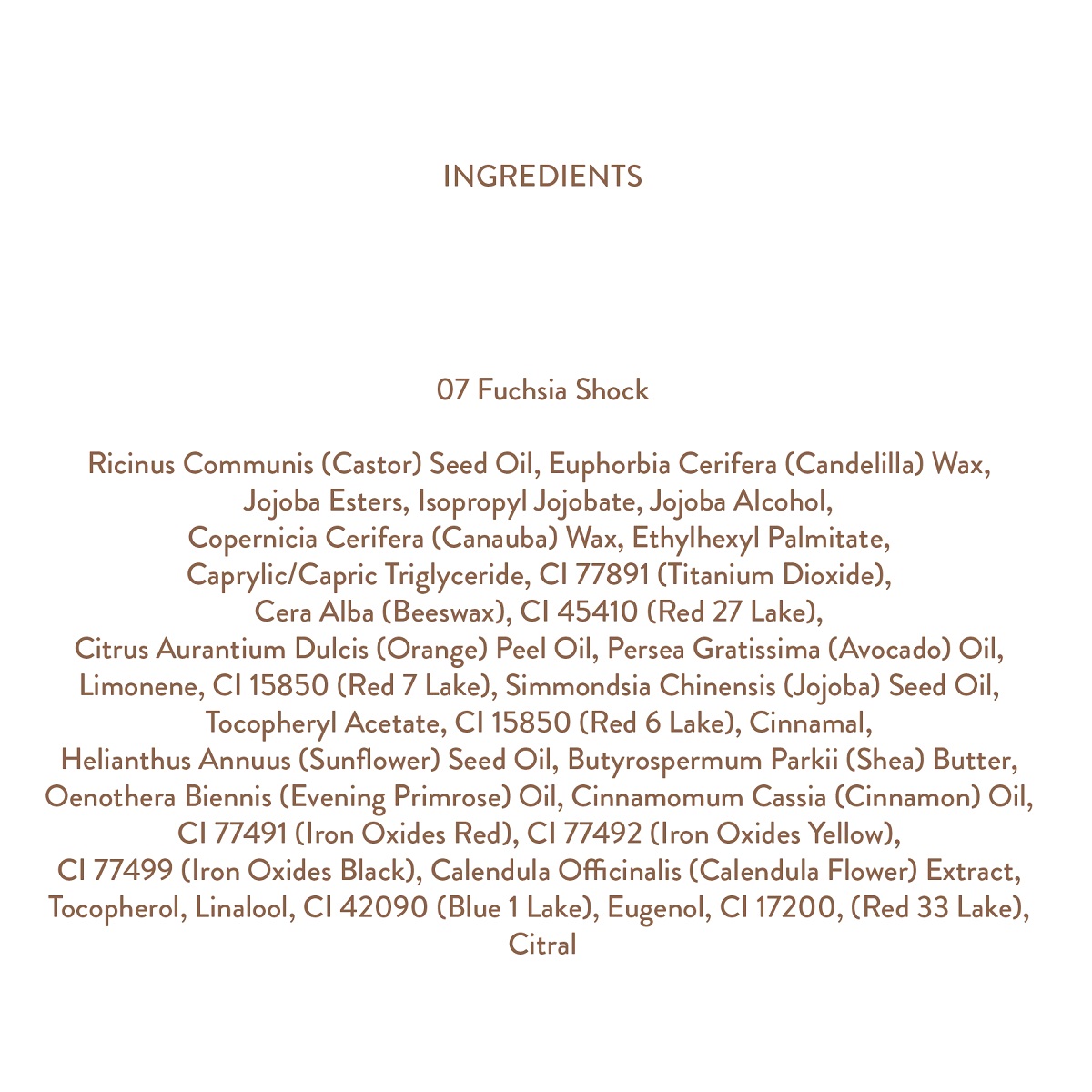 INGREDIENTS

07 Fuchsia Shock

Ricinus Communis (Castor) Seed Oil, Euphorbia Cerifera (Candelilla) Wax, Jojoba Esters, Isopropyl Jojobate, Jojoba Alcohol, Copernicia Cerifera (Canauba) Wax, Ethylhexyl Palmitate, Caprylic/Capric Triglyceride, CI 77891 (Titanium Dioxide), Cera Alba (Beeswax), CI 45410 (Red 27 Lake), Citrus Aurantium Dulcis (Orange) Peel Oil, Persea Gratissima (Avocado) Oil, Limonene, CI 15850 (Red 7 Lake), Simmondsia Chinensis (Jojoba) Seed Oil, Tocopheryl Acetate, CI 15850 (Red 6 Lake), Cinnamal, Helianthus Annuus (Sunflower) Seed Oil, Butyrospermum Parkii (Shea) Butter, Oenothera Biennis (Evening Primrose) Oil, Cinnamomum Cassia (Cinnamon) Oil, CI 77491 (Iron Oxides Red), CI 77492 (Iron Oxides Yellow), CI 77499 (Iron Oxides Black), Calendula Officinalis (Calendula Flower) Extract, Tocopherol, Linalool, CI 42090 (Blue 1 Lake), Eugenol, CI 17200, (Red 33 Lake), Citral